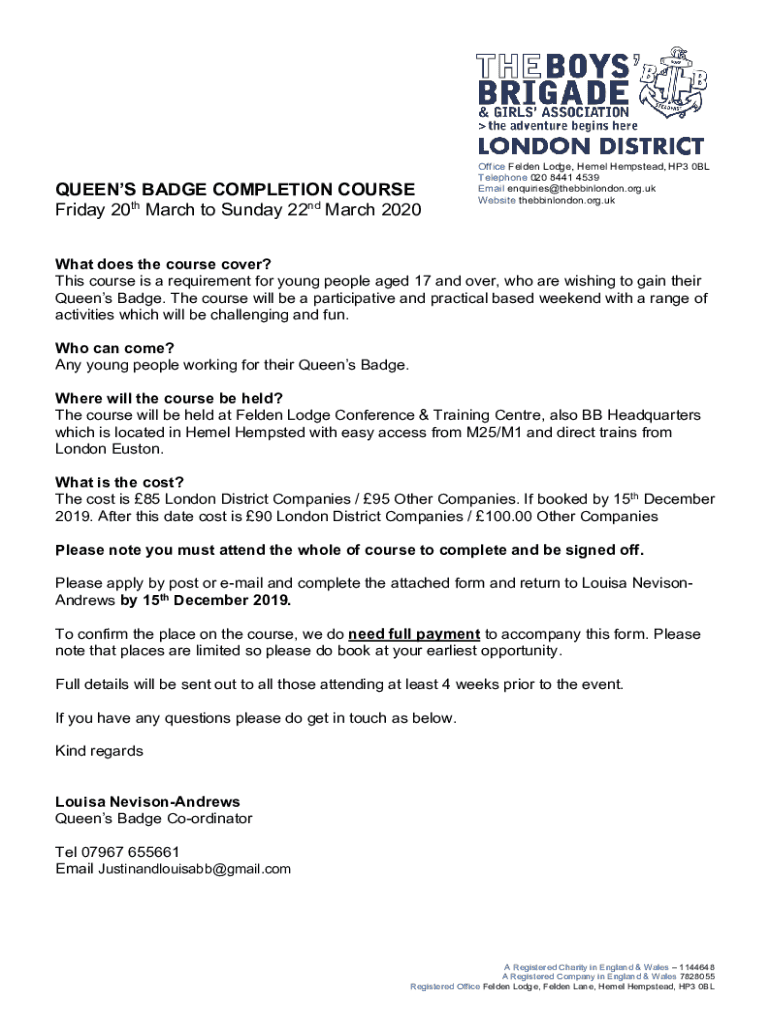 THE BOYS' BRIGADE
& GIRLS' ASSOCIATION
> the adventure begins here
LONDON DISTRICT

Office Felden Lodge, Hemel Hempstead, HP3 0BL
Telephone 020 8441 4539
Email enquiries@thebbinlondon.org.uk
Website thebbinlondon.org.uk

QUEEN'S BADGE COMPLETION COURSE
Friday 20$^{th}$ March to Sunday 22$^{nd}$ March 2020

What does the course cover?
This course is a requirement for young people aged 17 and over, who are wishing to gain their Queen's Badge. The course will be a participative and practical based weekend with a range of activities which will be challenging and fun.

Who can come?
Any young people working for their Queen's Badge.

Where will the course be held?
The course will be held at Felden Lodge Conference & Training Centre, also BB Headquarters which is located in Hemel Hempsted with easy access from M25/M1 and direct trains from London Euston.

What is the cost?
The cost is £85 London District Companies / £95 Other Companies. If booked by 15$^{th}$ December 2019. After this date cost is £90 London District Companies / £100.00 Other Companies

Please note you must attend the whole of course to complete and be signed off.

Please apply by post or e-mail and complete the attached form and return to Louisa Nevison-Andrews by 15$^{th}$ December 2019.

To confirm the place on the course, we do need full payment to accompany this form. Please note that places are limited so please do book at your earliest opportunity.

Full details will be sent out to all those attending at least 4 weeks prior to the event.

If you have any questions please do get in touch as below.

Kind regards

Louisa Nevison-Andrews
Queen's Badge Co-ordinator

Tel 07967 655661
Email Justinandlouisabb@gmail.com

A Registered Charity in England & Wales – 1144648
A Registered Company in England & Wales 7828055
Registered Office Felden Lodge, Felden Lane, Hemel Hempstead, HP3 0BL